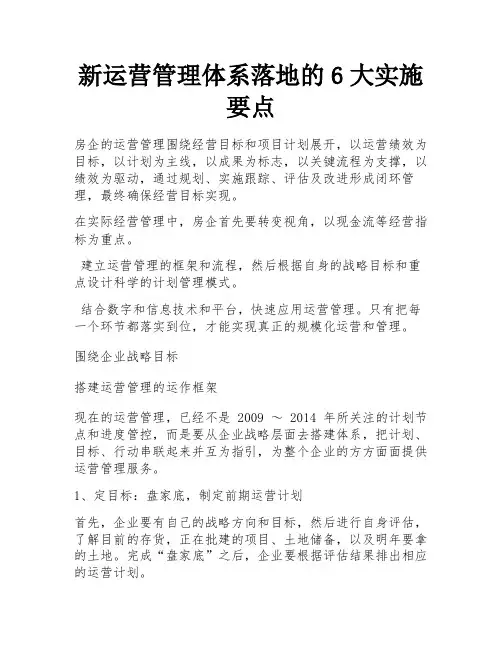 新运营管理体系落地的 6 大实施要点

房企的运营管理围绕经营目标和项目计划展开，以运营绩效为目标，以计划为主线，以成果为标志，以关键流程为支撑，以绩效为驱动，通过规划、实施跟踪、评估及改进形成闭环管理，最终确保经营目标实现。

在实际经营管理中，房企首先要转变视角，以现金流等经营指标为重点。

建立运营管理的框架和流程，然后根据自身的战略目标和重点设计科学的计划管理模式。

结合数字和信息技术和平台，快速应用运营管理。只有把每一个环节都落实到位，才能实现真正的规模化运营和管理。

围绕企业战略目标

搭建运营管理的运作框架

现在的运营管理，已经不是 2009 ～ 2014 年所关注的计划节点和进度管控，而是要从企业战略层面去搭建体系，把计划、目标、行动串联起来并互为指引，为整个企业的方方面面提供运营管理服务。

1、定目标：盘家底，制定前期运营计划

首先，企业要有自己的战略方向和目标，然后进行自身评估，了解目前的存货，正在批建的项目、土地储备，以及明年要拿的土地。完成“盘家底”之后，企业要根据评估结果排出相应的运营计划。